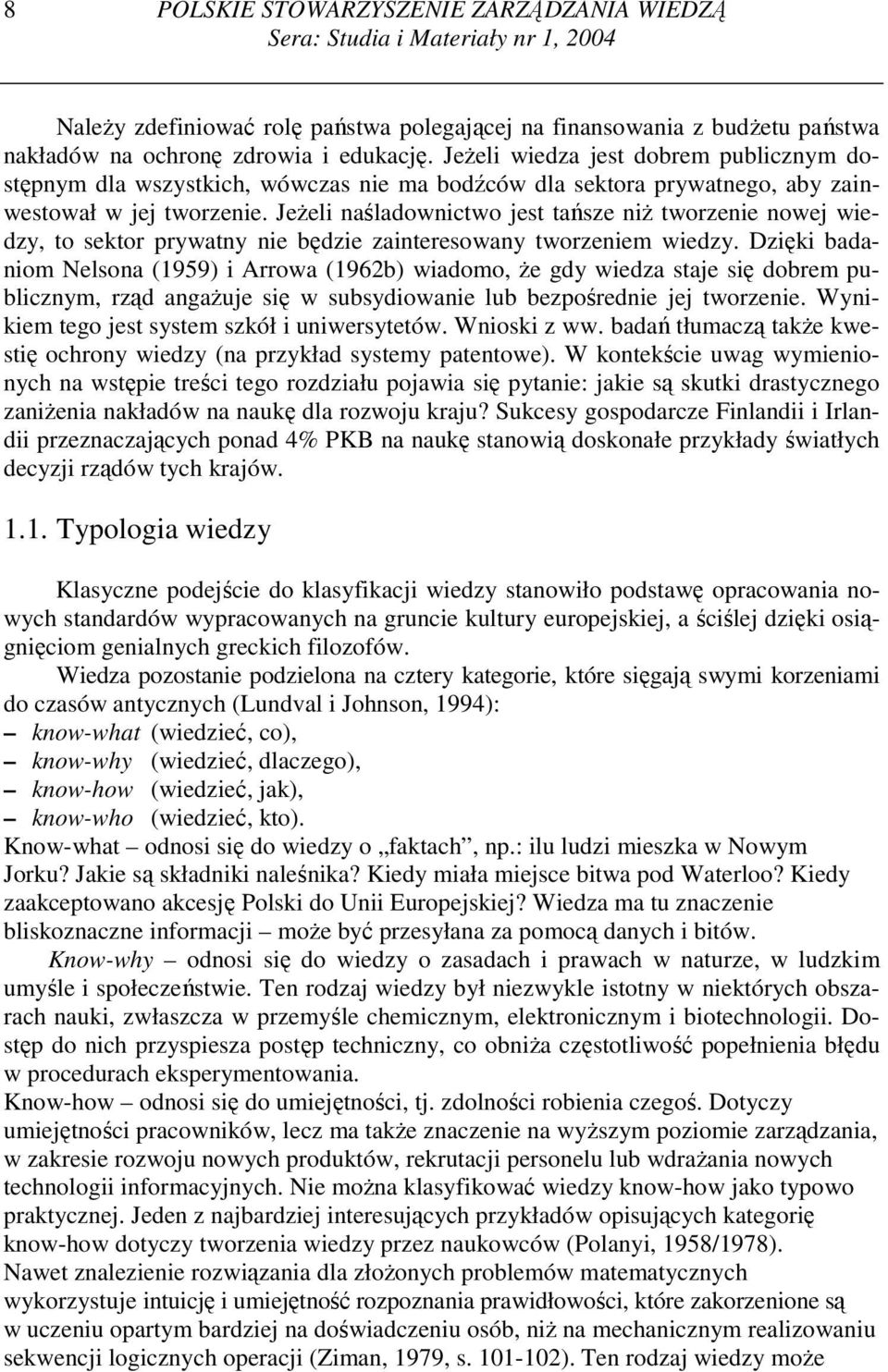 8 POLSKIE STOWARZYSZENIE ZARZĄDZANIA WIEDZĄ
Sera: Studia i Materiały nr 1, 2004

Należy zdefiniować rolę państwa polegającej na finansowania z budżetu państwa nakładów na ochronę zdrowia i edukację. Jeżeli wiedza jest dobrem publicznym dostępnym dla wszystkich, wówczas nie ma bodźców dla sektora prywatnego, aby zainwestował w jej tworzenie. Jeżeli naśladownictwo jest tańsze niż tworzenie nowej wiedzy, to sektor prywatny nie będzie zainteresowany tworzeniem wiedzy. Dzięki badaniom Nelsona (1959) i Arrowa (1962b) wiadomo, że gdy wiedza staje się dobrem publicznym, rząd angażuje się w subsydiowanie lub bezpośrednie jej tworzenie. Wynikiem tego jest system szkół i uniwersytetów. Wnioski z ww. badań tłumaczą także kwestię ochrony wiedzy (na przykład systemy patentowe). W kontekście uwag wymienionych na wstępie treści tego rozdziału pojawia się pytanie: jakie są skutki drastycznego zaniżenia nakładów na naukę dla rozwoju kraju? Sukcesy gospodarcze Finlandii i Irlandii przeznaczających ponad 4% PKB na naukę stanowią doskonałe przykłady światłych decyzji rządów tych krajów.

1.1. Typologia wiedzy

Klasyczne podejście do klasyfikacji wiedzy stanowiło podstawę opracowania nowych standardów wypracowanych na gruncie kultury europejskiej, a ściślej dzięki osiągnięciom genialnych greckich filozofów.

Wiedza pozostanie podzielona na cztery kategorie, które sięgają swymi korzeniami do czasów antycznych (Lundval i Johnson, 1994):
– know-what (wiedzieć, co),
– know-why (wiedzieć, dlaczego),
– know-how (wiedzieć, jak),
– know-who (wiedzieć, kto).
Know-what – odnosi się do wiedzy o „faktach", np.: ilu ludzi mieszka w Nowym Jorku? Jakie są składniki naleśnika? Kiedy miała miejsce bitwa pod Waterloo? Kiedy zaakceptowano akcesję Polski do Unii Europejskiej? Wiedza ma tu znaczenie bliskoznaczne informacji – może być przesyłana za pomocą danych i bitów.

Know-why – odnosi się do wiedzy o zasadach i prawach w naturze, w ludzkim umyśle i społeczeństwie. Ten rodzaj wiedzy był niezwykle istotny w niektórych obszarach nauki, zwłaszcza w przemyśle chemicznym, elektronicznym i biotechnologii. Dostęp do nich przyspiesza postęp techniczny, co obniża częstotliwość popełnienia błędu w procedurach eksperymentowania.
Know-how – odnosi się do umiejętności, tj. zdolności robienia czegoś. Dotyczy umiejętności pracowników, lecz ma także znaczenie na wyższym poziomie zarządzania, w zakresie rozwoju nowych produktów, rekrutacji personelu lub wdrażania nowych technologii informacyjnych. Nie można klasyfikować wiedzy know-how jako typowo praktycznej. Jeden z najbardziej interesujących przykładów opisujących kategorię know-how dotyczy tworzenia wiedzy przez naukowców (Polanyi, 1958/1978).
Nawet znalezienie rozwiązania dla złożonych problemów matematycznych wykorzystuje intuicję i umiejętność rozpoznania prawidłowości, które zakorzenione są w uczeniu opartym bardziej na doświadczeniu osób, niż na mechanicznym realizowaniu sekwencji logicznych operacji (Ziman, 1979, s. 101-102). Ten rodzaj wiedzy może